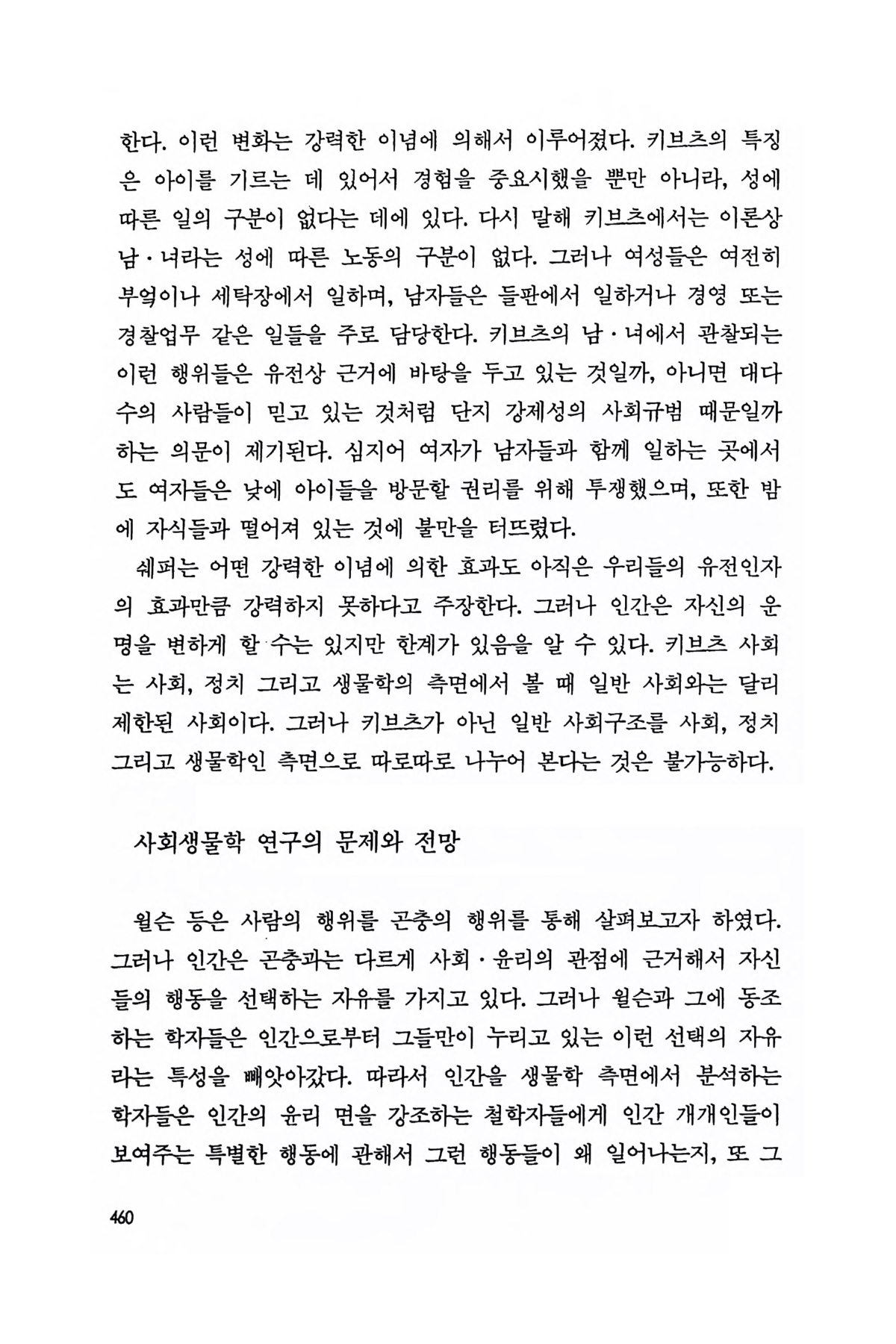 한다. 이런 변화는 강력한 이념에 의해서 이루어졌다. 키브츠의 특징은 아이를 기르는 데 있어서 경험을 중요시했을 뿐만 아니라, 성에 따른 일의 구분이 없다는 데에 있다. 다시 말해 키브츠에서는 이론상 남·녀라는 성에 따른 노동의 구분이 없다. 그러나 여성들은 여전히 부엌이나 세탁장에서 일하며, 남자들은 들판에서 일하거나 경영 또는 경찰업무 같은 일들을 주로 담당한다. 키브츠의 남·녀에서 관찰되는 이런 행위들은 유전상 근거에 바탕을 두고 있는 것일까, 아니면 대다수의 사람들이 믿고 있는 것처럼 단지 강제성의 사회규범 때문일까 하는 의문이 제기된다. 심지어 여자가 남자들과 함께 일하는 곳에서도 여자들은 낮에 아이들을 방문할 권리를 위해 투쟁했으며, 또한 밤에 자식들과 떨어져 있는 것에 불만을 터뜨렸다.

쉐퍼는 어떤 강력한 이념에 의한 효과도 아직은 우리들의 유전인자의 효과만큼 강력하지 못하다고 주장한다. 그러나 인간은 자신의 운명을 변하게 할 수는 있지만 한계가 있음을 알 수 있다. 키브츠 사회는 사회, 정치 그리고 생물학의 측면에서 볼 때 일반 사회와는 달리 제한된 사회이다. 그러나 키브츠가 아닌 일반 사회구조를 사회, 정치 그리고 생물학인 측면으로 따로따로 나누어 본다는 것은 불가능하다.

사회생물학 연구의 문제와 전망

윌슨 등은 사람의 행위를 곤충의 행위를 통해 살펴보고자 하였다. 그러나 인간은 곤충과는 다르게 사회·윤리의 관점에 근거해서 자신들의 행동을 선택하는 자유를 가지고 있다. 그러나 윌슨과 그에 동조하는 학자들은 인간으로부터 그들만이 누리고 있는 이런 선택의 자유라는 특성을 빼앗아갔다. 따라서 인간을 생물학 측면에서 분석하는 학자들은 인간의 윤리 면을 강조하는 철학자들에게 인간 개개인들이 보여주는 특별한 행동에 관해서 그런 행동들이 왜 일어나는지, 또 그

460